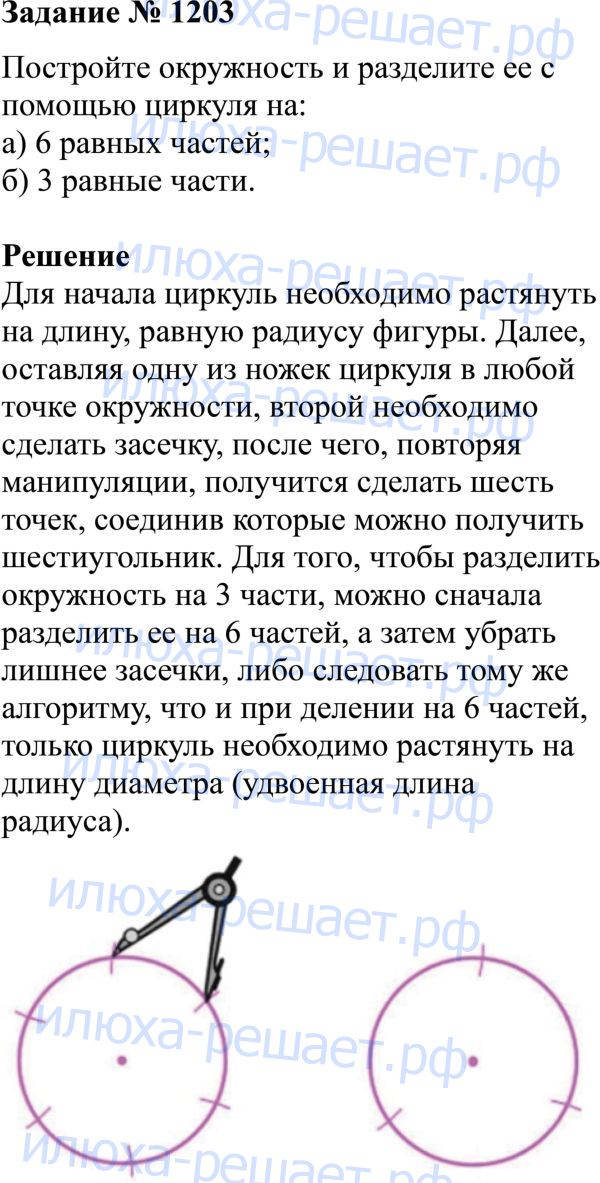 Задание № 1203

Постройте окружность и разделите ее с помощью циркуля на:
а) 6 равных частей;
б) 3 равные части.

Решение
Для начала циркуль необходимо растянуть на длину, равную радиусу фигуры. Далее, оставляя одну из ножек циркуля в любой точке окружности, второй необходимо сделать засечку, после чего, повторяя манипуляции, получится сделать шесть точек, соединив которые можно получить шестиугольник. Для того, чтобы разделить окружность на 3 части, можно сначала разделить ее на 6 частей, а затем убрать лишнее засечки, либо следовать тому же алгоритму, что и при делении на 6 частей, только циркуль необходимо растянуть на длину диаметра (удвоенная длина радиуса).

илюха-решает.рф